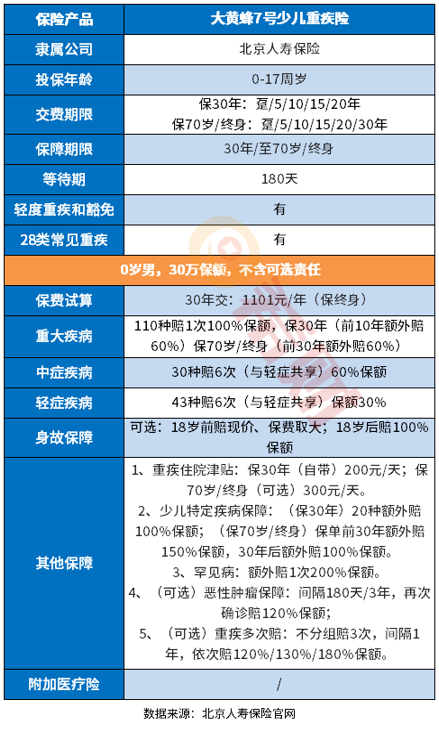 | 保险产品 | 大黄蜂7号少儿重疾险 |
|---|---|
| 隶属公司 | 北京人寿保险 |
| 投保年龄 | 0-17周岁 |
| 交费期限 | 保30年：趸/5/10/15/20年 保70岁/终身：趸/5/10/15/20/30年 |
| 保障期限 | 30年/至70岁/终身 |
| 等待期 | 180天 |
| 轻度重疾和豁免 | 有 |
| 28类常见重疾 | 有 |
| 0岁男，30万保额，不含可选责任 | |
| 保费试算 | 30年交：1101元/年（保终身） |
| 重大疾病 | 110种赔1次100%保额，保30年（前10年额外赔60%）保70岁/终身（前30年额外赔60%） |
| 中症疾病 | 30种赔6次（与轻症共享）60%保额 |
| 轻症疾病 | 43种赔6次（与轻症共享）保额30% |
| 身故保障 | 可选：18岁前赔现价、保费取大；18岁后赔100%保额 |
| 其他保障 | 1、重疾住院津贴：保30年（自带）200元/天；保70岁/终身（可选）300元/天。 2、少儿特定疾病保障：（保30年）20种额外赔100%保额；（保70岁/终身）保单前30年额外赔150%保额，30年后额外赔100%保额。 3、罕见病：额外赔1次200%保额。 4、（可选）恶性肿瘤保障：间隔180天/3年，再次确诊赔120%保额； 5、（可选）重疾多次赔：不分组赔3次，间隔1年，依次赔120%/130%/180%保额。 |
| 附加医疗险 | / |

数据来源：北京人寿保险官网